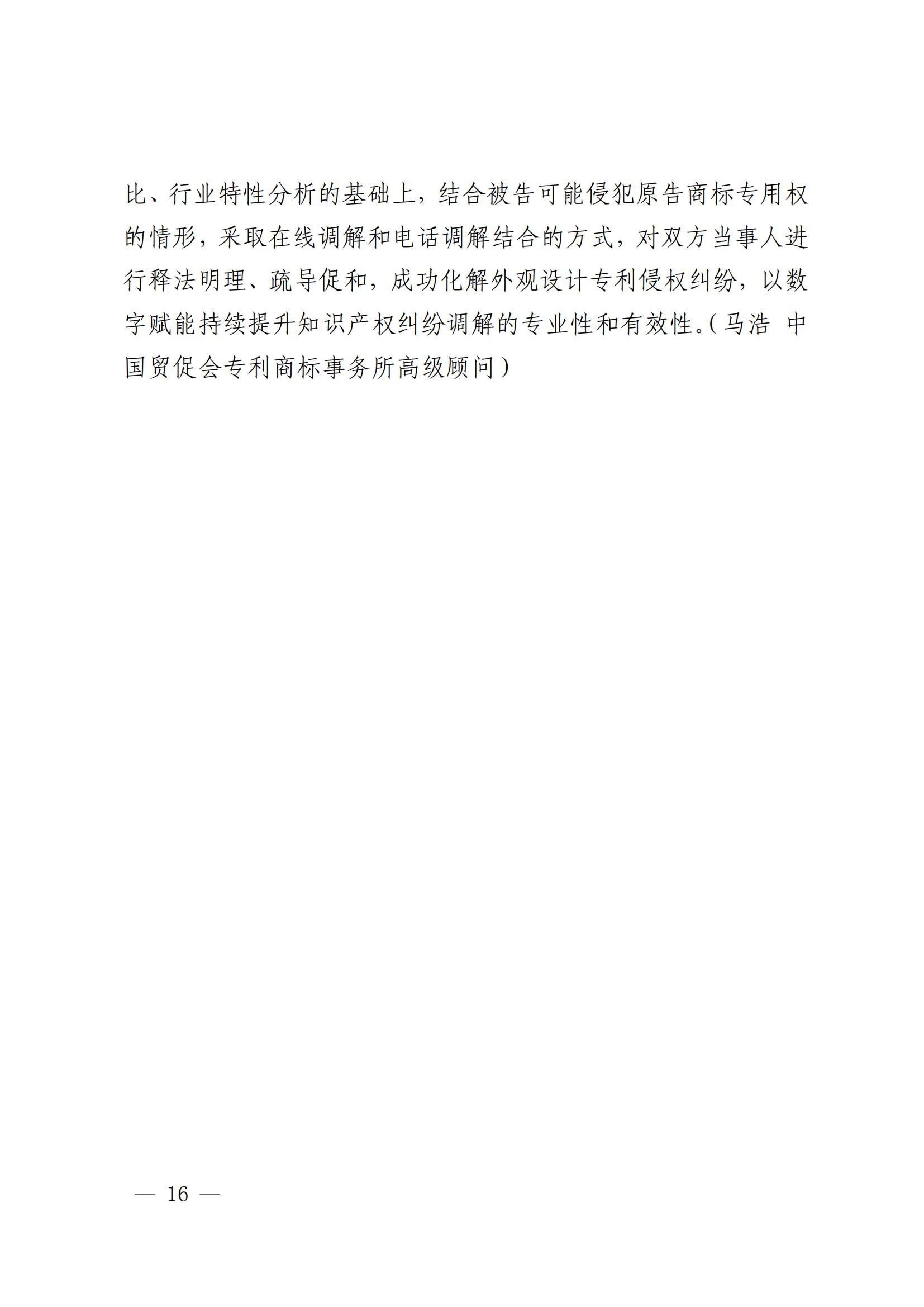 比、行业特性分析的基础上，结合被告可能侵犯原告商标专用权的情形，采取在线调解和电话调解结合的方式，对双方当事人进行释法明理、疏导促和，成功化解外观设计专利侵权纠纷，以数字赋能持续提升知识产权纠纷调解的专业性和有效性。(马浩 中国贸促会专利商标事务所高级顾问)

— 16 —